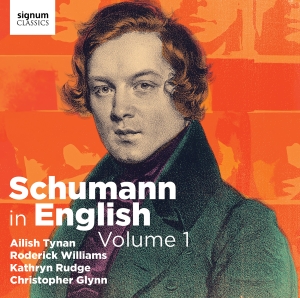 signum
CLASSICS

Schumann
in English
Volume 1

Ailish Tynan
Roderick Williams
Kathryn Rudge
Christopher Glynn